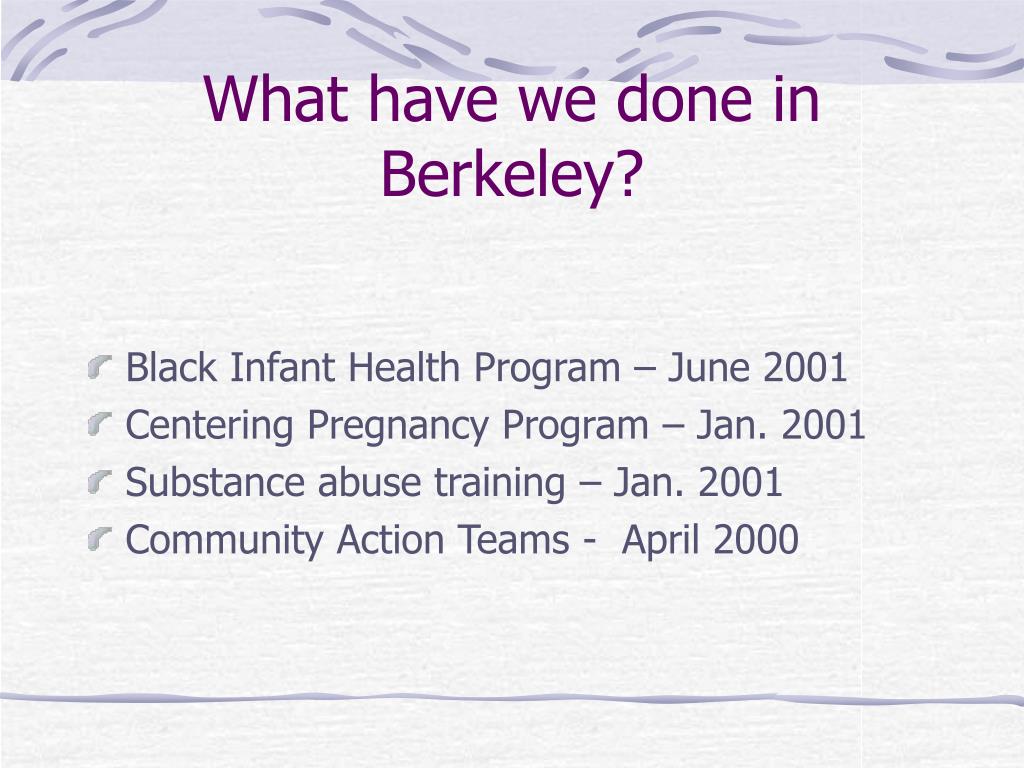 What have we done in Berkeley?

Black Infant Health Program – June 2001
Centering Pregnancy Program – Jan. 2001
Substance abuse training – Jan. 2001
Community Action Teams - April 2000